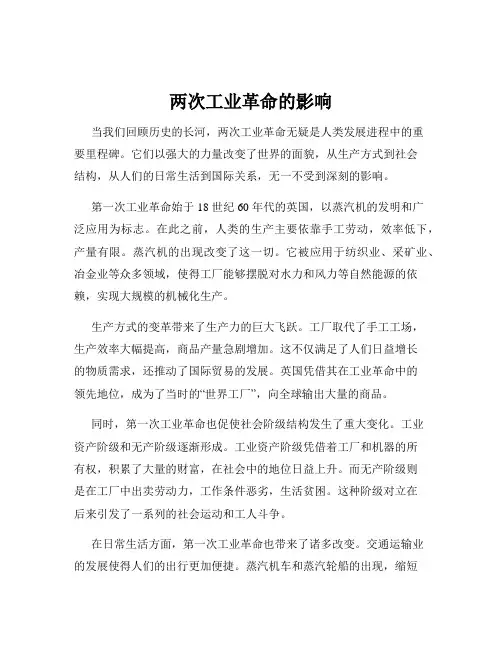 两次工业革命的影响

当我们回顾历史的长河，两次工业革命无疑是人类发展进程中的重要里程碑。它们以强大的力量改变了世界的面貌，从生产方式到社会结构，从人们的日常生活到国际关系，无一不受到深刻的影响。

第一次工业革命始于 18 世纪 60 年代的英国，以蒸汽机的发明和广泛应用为标志。在此之前，人类的生产主要依靠手工劳动，效率低下，产量有限。蒸汽机的出现改变了这一切。它被应用于纺织业、采矿业、冶金业等众多领域，使得工厂能够摆脱对水力和风力等自然能源的依赖，实现大规模的机械化生产。

生产方式的变革带来了生产力的巨大飞跃。工厂取代了手工工场，生产效率大幅提高，商品产量急剧增加。这不仅满足了人们日益增长的物质需求，还推动了国际贸易的发展。英国凭借其在工业革命中的领先地位，成为了当时的“世界工厂”，向全球输出大量的商品。

同时，第一次工业革命也促使社会阶级结构发生了重大变化。工业资产阶级和无产阶级逐渐形成。工业资产阶级凭借着工厂和机器的所有权，积累了大量的财富，在社会中的地位日益上升。而无产阶级则是在工厂中出卖劳动力，工作条件恶劣，生活贫困。这种阶级对立在后来引发了一系列的社会运动和工人斗争。

在日常生活方面，第一次工业革命也带来了诸多改变。交通运输业的发展使得人们的出行更加便捷。蒸汽机车和蒸汽轮船的出现，缩短